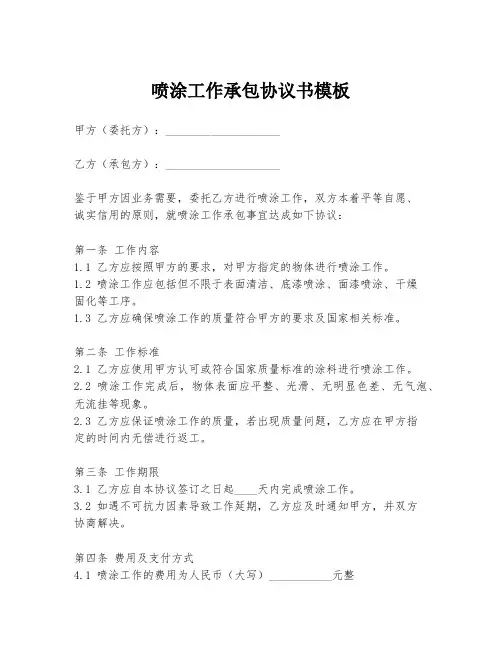 喷涂工作承包协议书模板

甲方（委托方）：____________________

乙方（承包方）：____________________

鉴于甲方因业务需要，委托乙方进行喷涂工作，双方本着平等自愿、诚实信用的原则，就喷涂工作承包事宜达成如下协议：

第一条 工作内容
1.1 乙方应按照甲方的要求，对甲方指定的物体进行喷涂工作。
1.2 喷涂工作应包括但不限于表面清洁、底漆喷涂、面漆喷涂、干燥固化等工序。
1.3 乙方应确保喷涂工作的质量符合甲方的要求及国家相关标准。

第二条 工作标准
2.1 乙方应使用甲方认可或符合国家质量标准的涂料进行喷涂工作。
2.2 喷涂工作完成后，物体表面应平整、光滑、无明显色差、无气泡、无流挂等现象。
2.3 乙方应保证喷涂工作的质量，若出现质量问题，乙方应在甲方指定的时间内无偿进行返工。

第三条 工作期限
3.1 乙方应自本协议签订之日起____天内完成喷涂工作。
3.2 如遇不可抗力因素导致工作延期，乙方应及时通知甲方，并双方协商解决。

第四条 费用及支付方式
4.1 喷涂工作的费用为人民币（大写）___________元整